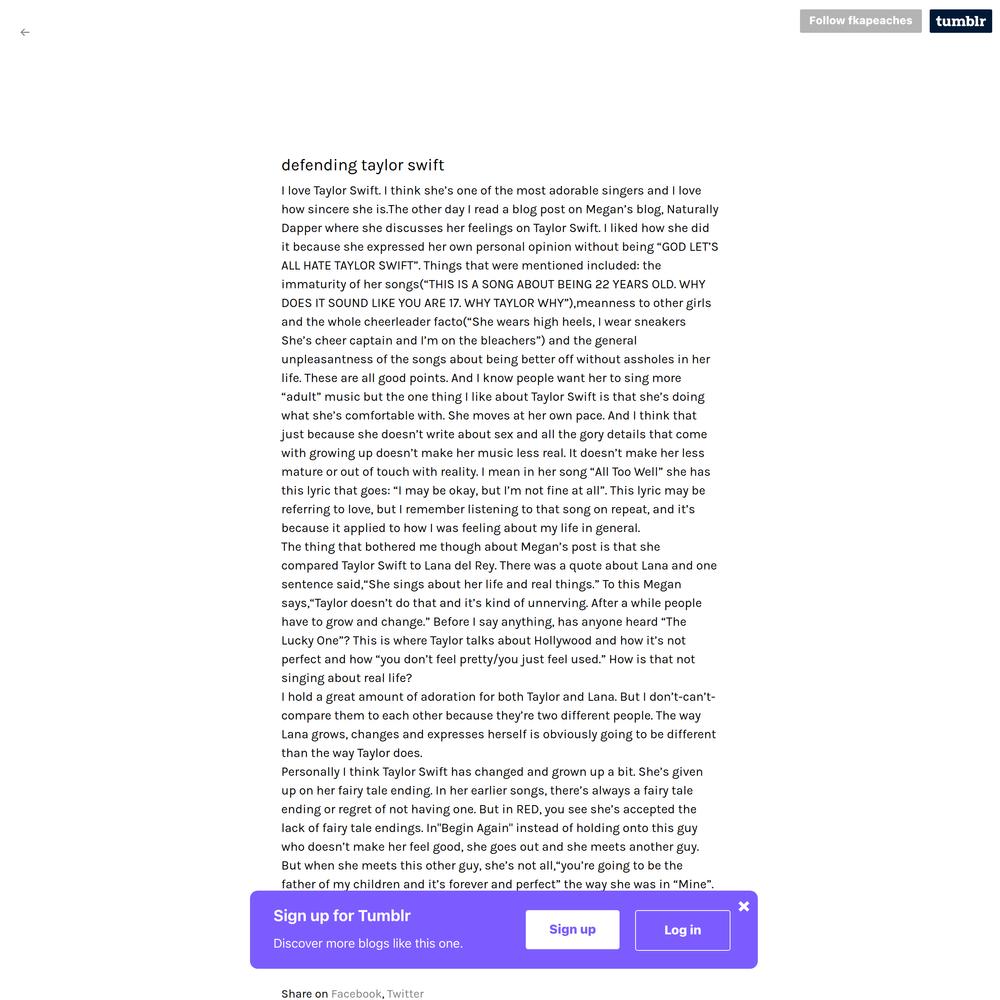 Follow fkapeaches

tumblr

defending taylor swift

I love Taylor Swift. I think she's one of the most adorable singers and I love how sincere she is.The other day I read a blog post on Megan's blog, Naturally Dapper where she discusses her feelings on Taylor Swift. I liked how she did it because she expressed her own personal opinion without being "GOD LET'S ALL HATE TAYLOR SWIFT". Things that were mentioned included: the immaturity of her songs("THIS IS A SONG ABOUT BEING 22 YEARS OLD. WHY DOES IT SOUND LIKE YOU ARE 17. WHY TAYLOR WHY"),meanness to other girls and the whole cheerleader facto("She wears high heels, I wear sneakers She's cheer captain and I'm on the bleachers") and the general unpleasantness of the songs about being better off without assholes in her life. These are all good points. And I know people want her to sing more "adult" music but the one thing I like about Taylor Swift is that she's doing what she's comfortable with. She moves at her own pace. And I think that just because she doesn't write about sex and all the gory details that come with growing up doesn't make her music less real. It doesn't make her less mature or out of touch with reality. I mean in her song "All Too Well" she has this lyric that goes: "I may be okay, but I'm not fine at all". This lyric may be referring to love, but I remember listening to that song on repeat, and it's because it applied to how I was feeling about my life in general.
The thing that bothered me though about Megan's post is that she compared Taylor Swift to Lana del Rey. There was a quote about Lana and one sentence said,"She sings about her life and real things." To this Megan says,"Taylor doesn't do that and it's kind of unnerving. After a while people have to grow and change." Before I say anything, has anyone heard "The Lucky One"? This is where Taylor talks about Hollywood and how it's not perfect and how "you don't feel pretty/you just feel used." How is that not singing about real life?
I hold a great amount of adoration for both Taylor and Lana. But I don't-can't-compare them to each other because they're two different people. The way Lana grows, changes and expresses herself is obviously going to be different than the way Taylor does.
Personally I think Taylor Swift has changed and grown up a bit. She's given up on her fairy tale ending. In her earlier songs, there's always a fairy tale ending or regret of not having one. But in RED, you see she's accepted the lack of fairy tale endings. In"Begin Again" instead of holding onto this guy who doesn't make her feel good, she goes out and she meets another guy. But when she meets this other guy, she's not all,"you're going to be the father of my children and it's forever and perfect" the way she was in "Mine".

Sign up for Tumblr
Discover more blogs like this one.
Sign up
Log in

Share on Facebook, Twitter